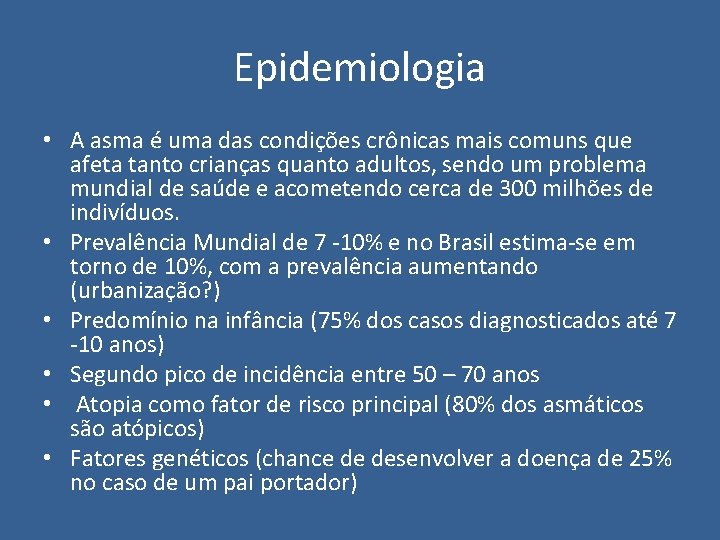 Epidemiologia

• A asma é uma das condições crônicas mais comuns que afeta tanto crianças quanto adultos, sendo um problema mundial de saúde e acometendo cerca de 300 milhões de indivíduos.
• Prevalência Mundial de 7 -10% e no Brasil estima-se em torno de 10%, com a prevalência aumentando (urbanização?)
• Predomínio na infância (75% dos casos diagnosticados até 7 -10 anos)
• Segundo pico de incidência entre 50 – 70 anos
• Atopia como fator de risco principal (80% dos asmáticos são atópicos)
• Fatores genéticos (chance de desenvolver a doença de 25% no caso de um pai portador)